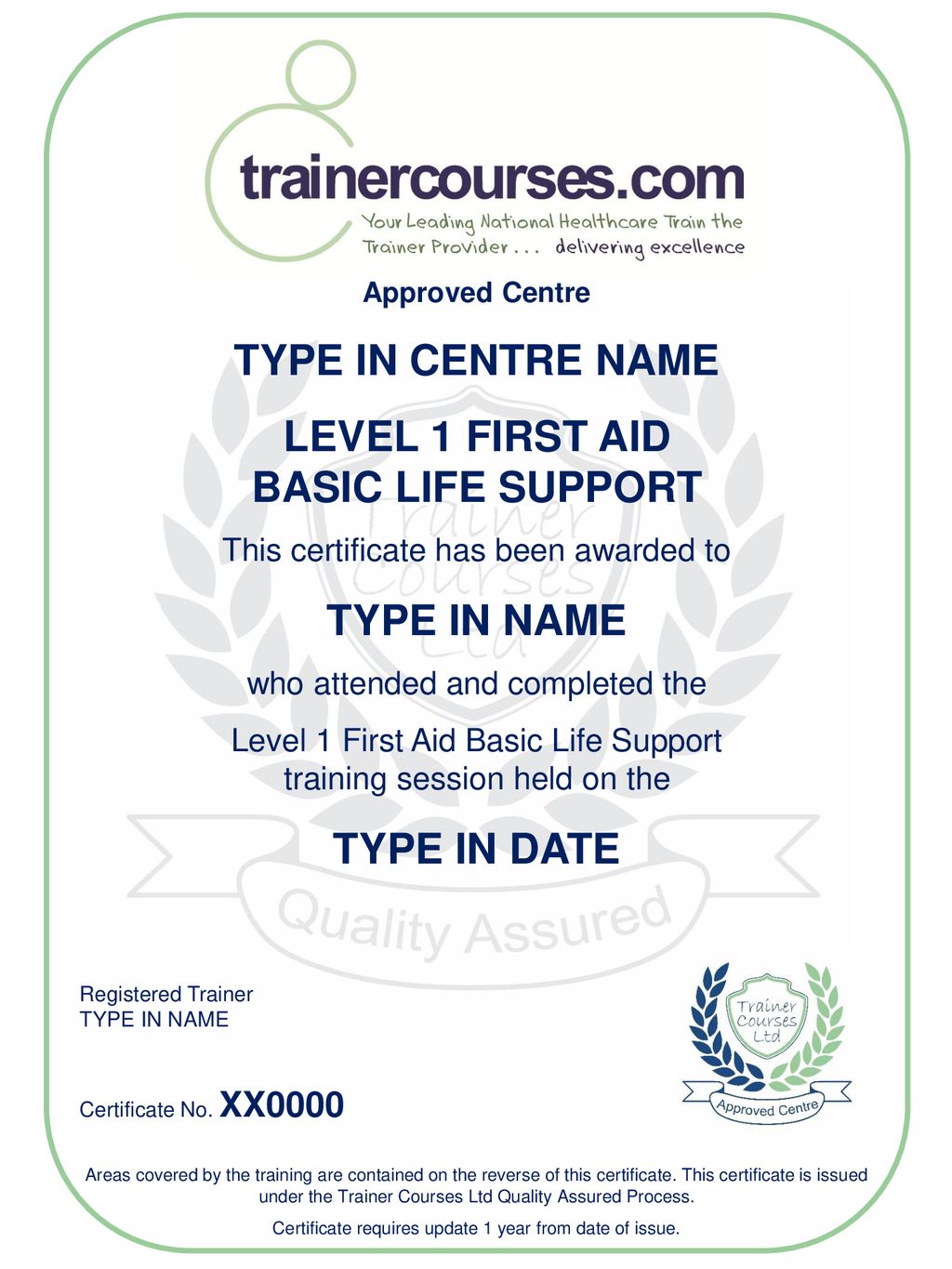 trainercourses.com
Your Leading National Healthcare Train the Trainer Provider . . . delivering excellence

Approved Centre

TYPE IN CENTRE NAME

LEVEL 1 FIRST AID
BASIC LIFE SUPPORT

This certificate has been awarded to

TYPE IN NAME

who attended and completed the

Level 1 First Aid Basic Life Support training session held on the

TYPE IN DATE

Trainer Courses Ltd

Quality Assured

Registered Trainer
TYPE IN NAME

Certificate No. XX0000

Trainer Courses Ltd
Approved Centre

Areas covered by the training are contained on the reverse of this certificate. This certificate is issued under the Trainer Courses Ltd Quality Assured Process.

Certificate requires update 1 year from date of issue.